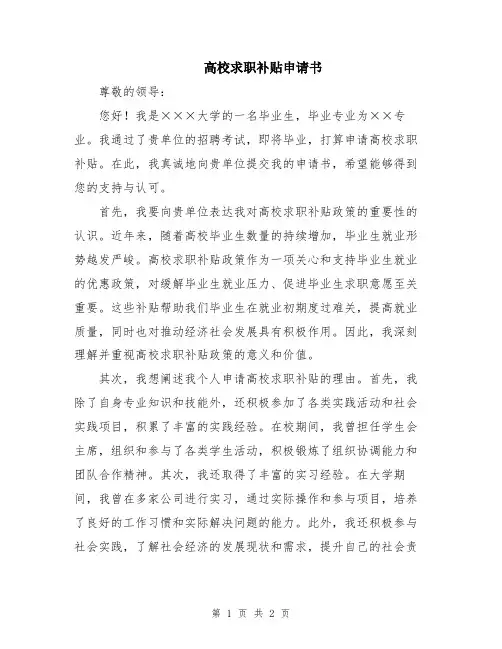 高校求职补贴申请书

尊敬的领导：

您好！我是×××大学的一名毕业生，毕业专业为××专业。我通过了贵单位的招聘考试，即将毕业，打算申请高校求职补贴。在此，我真诚地向贵单位提交我的申请书，希望能够得到您的支持与认可。

首先，我要向贵单位表达我对高校求职补贴政策的重要性的认识。近年来，随着高校毕业生数量的持续增加，毕业生就业形势越发严峻。高校求职补贴政策作为一项关心和支持毕业生就业的优惠政策，对缓解毕业生就业压力、促进毕业生求职意愿至关重要。这些补贴帮助我们毕业生在就业初期度过难关，提高就业质量，同时也对推动经济社会发展具有积极作用。因此，我深刻理解并重视高校求职补贴政策的意义和价值。

其次，我想阐述我个人申请高校求职补贴的理由。首先，我除了自身专业知识和技能外，还积极参加了各类实践活动和社会实践项目，积累了丰富的实践经验。在校期间，我曾担任学生会主席，组织和参与了各类学生活动，积极锻炼了组织协调能力和团队合作精神。其次，我还取得了丰富的实习经验。在大学期间，我曾在多家公司进行实习，通过实际操作和参与项目，培养了良好的工作习惯和实际解决问题的能力。此外，我还积极参与社会实践，了解社会经济的发展现状和需求，提升自己的社会责

第 1 页 共 2 页